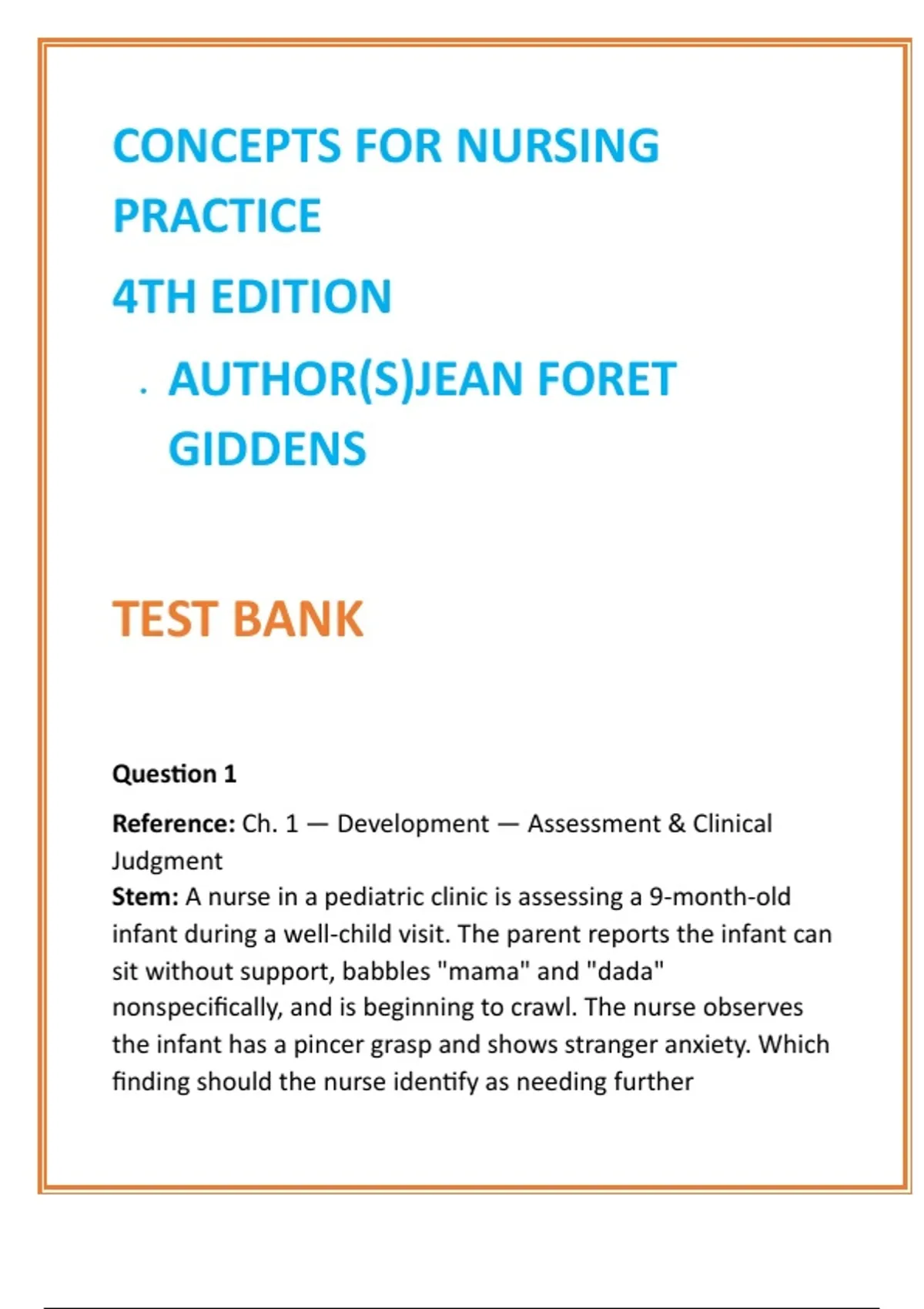 CONCEPTS FOR NURSING PRACTICE

4TH EDITION

. AUTHOR(S)JEAN FORET GIDDENS

TEST BANK

Question 1

Reference: Ch. 1 — Development — Assessment & Clinical Judgment
Stem: A nurse in a pediatric clinic is assessing a 9-month-old infant during a well-child visit. The parent reports the infant can sit without support, babbles "mama" and "dada" nonspecifically, and is beginning to crawl. The nurse observes the infant has a pincer grasp and shows stranger anxiety. Which finding should the nurse identify as needing further